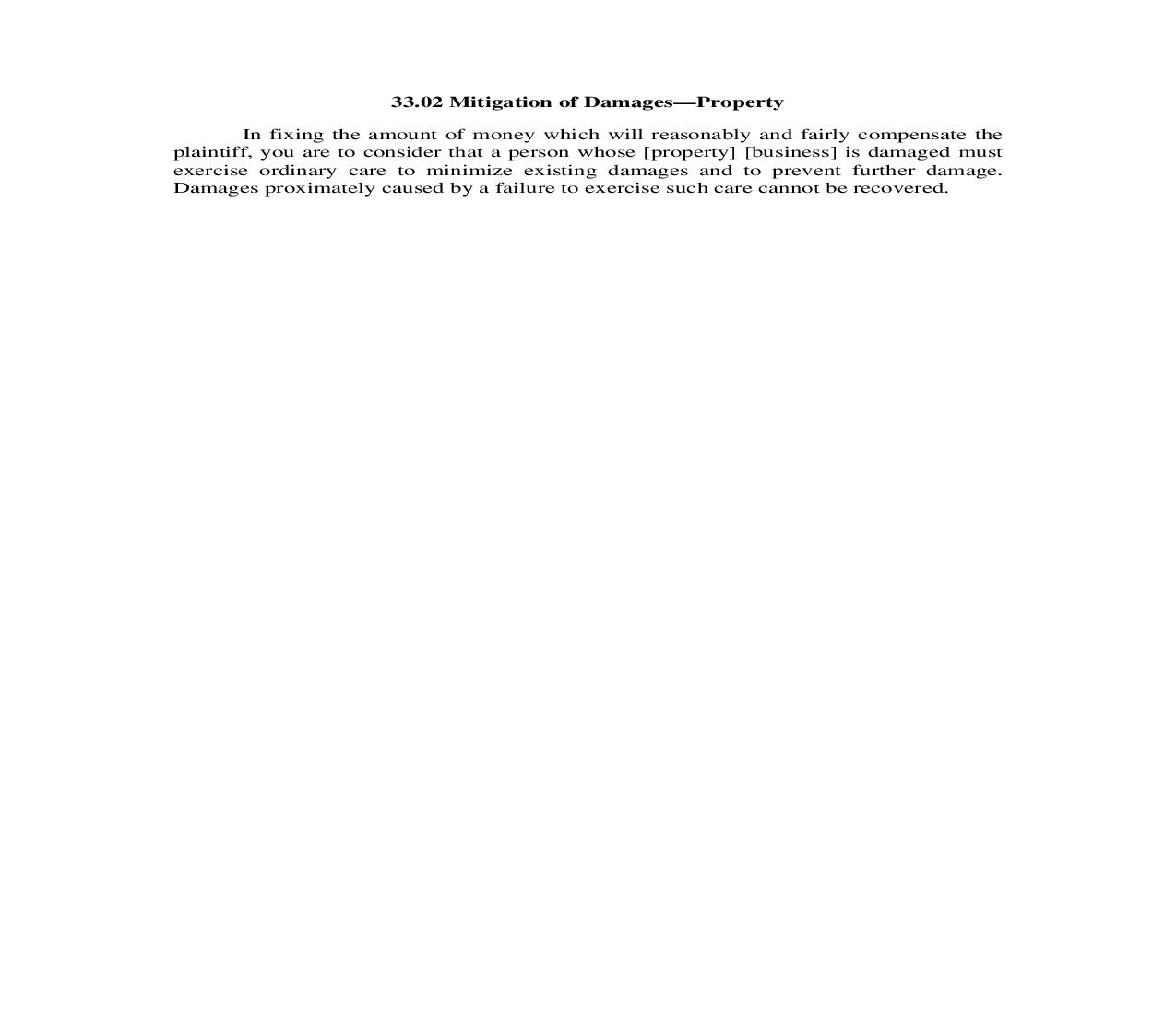 33.02 Mitigation of Damages—Property

In fixing the amount of money which will reasonably and fairly compensate the plaintiff, you are to consider that a person whose [property] [business] is damaged must exercise ordinary care to minimize existing damages and to prevent further damage. Damages proximately caused by a failure to exercise such care cannot be recovered.